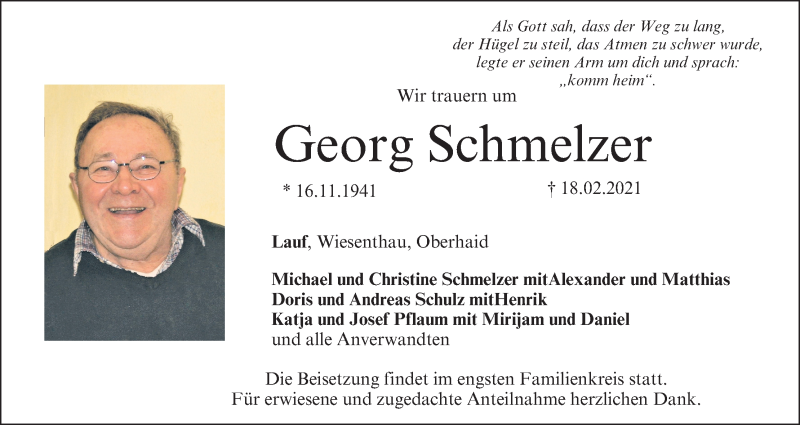 Als Gott sah, dass der Weg zu lang, der Hügel zu steil, das Atmen zu schwer wurde, legte er seinen Arm um dich und sprach: „komm heim“.

Wir trauern um

Georg Schmelzer

* 16.11.1941 † 18.02.2021

Lauf, Wiesenthau, Oberhaid

Michael und Christine Schmelzer mitAlexander und Matthias
Doris und Andreas Schulz mitHenrik
Katja und Josef Pflaum mit Mirijam und Daniel
und alle Anverwandten

Die Beisetzung findet im engsten Familienkreis statt.
Für erwiesene und zugedachte Anteilnahme herzlichen Dank.